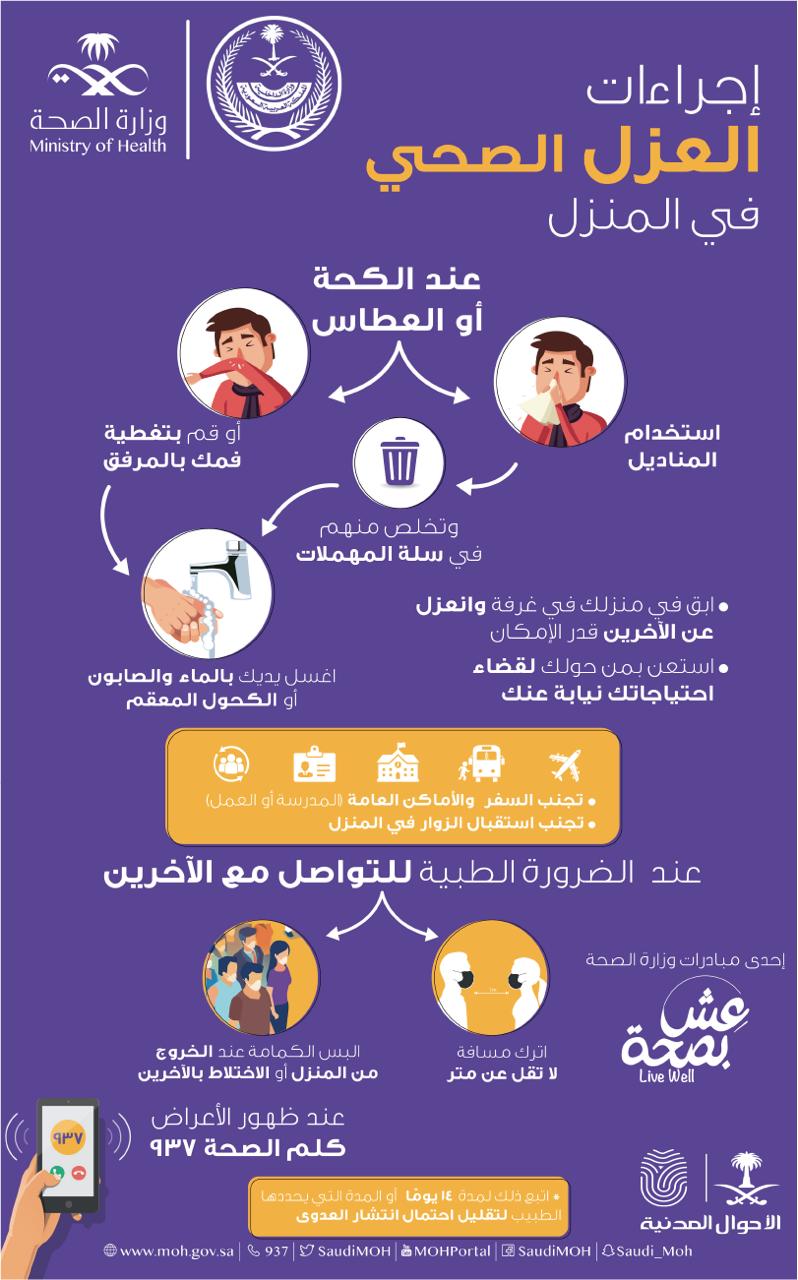 وزارة الصحة
Ministry of Health

إجراءات
العزل الصحي
في المنزل

عند الكحة
أو العطاس

استخدام
المناديل

أو قم بتغطية
فمك بالمرفق

وتخلص منهم
في سلة المهملات

اغسل يديك بالماء والصابون
أو الكحول المعقم

• ابق في منزلك في غرفة وانعزل عن الآخرين قدر الإمكان
• استعن بمن حولك لقضاء احتياجاتك نيابة عنك

• تجنب السفر والأماكن العامة (المدرسة أو العمل)
• تجنب استقبال الزوار في المنزل

عند الضرورة الطبية للتواصل مع الآخرين

اترك مسافة
لا تقل عن متر

البس الكمامة عند الخروج
من المنزل أو الاختلاط بالآخرين

إحدى مبادرات وزارة الصحة
عش بصحة
Live Well

٩٣٧

عند ظهور الأعراض
كلم الصحة ٩٣٧

* اتبع ذلك لمدة ١٤ يومًا أو المدة التي يحددها الطبيب لتقليل احتمال انتشار العدوى

الأحوال المدنية

www.moh.gov.sa | 937 | SaudiMOH | MOHPortal | SaudiMOH | Saudi_Moh